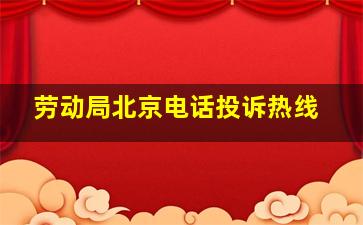 劳动局北京电话投诉热线